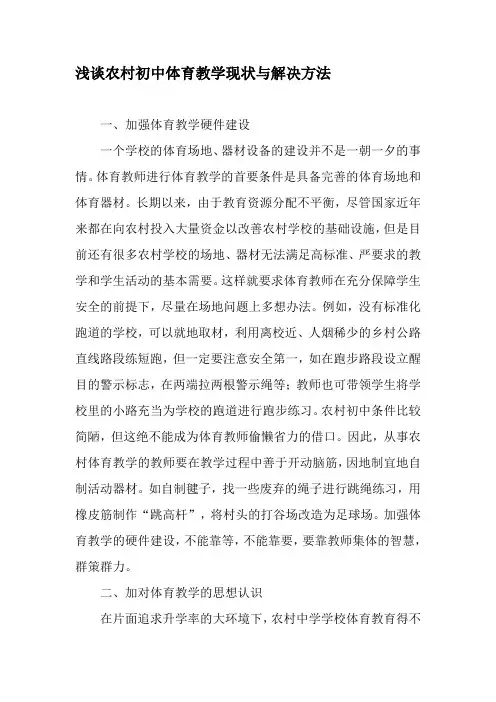 浅谈农村初中体育教学现状与解决方法

一、加强体育教学硬件建设

一个学校的体育场地、器材设备的建设并不是一朝一夕的事情。体育教师进行体育教学的首要条件是具备完善的体育场地和体育器材。长期以来，由于教育资源分配不平衡，尽管国家近年来都在向农村投入大量资金以改善农村学校的基础设施，但是目前还有很多农村学校的场地、器材无法满足高标准、严要求的教学和学生活动的基本需要。这样就要求体育教师在充分保障学生安全的前提下，尽量在场地问题上多想办法。例如，没有标准化跑道的学校，可以就地取材，利用离校近、人烟稀少的乡村公路直线路段练短跑，但一定要注意安全第一，如在跑步路段设立醒目的警示标志，在两端拉两根警示绳等；教师也可带领学生将学校里的小路充当为学校的跑道进行跑步练习。农村初中条件比较简陋，但这绝不能成为体育教师偷懒省力的借口。因此，从事农村体育教学的教师要在教学过程中善于开动脑筋，因地制宜地自制活动器材。如自制毽子，找一些废弃的绳子进行跳绳练习，用橡皮筋制作“跳高杆”，将村头的打谷场改造为足球场。加强体育教学的硬件建设，不能靠等，不能靠要，要靠教师集体的智慧，群策群力。

二、加对体育教学的思想认识

在片面追求升学率的大环境下，农村中学学校体育教育得不